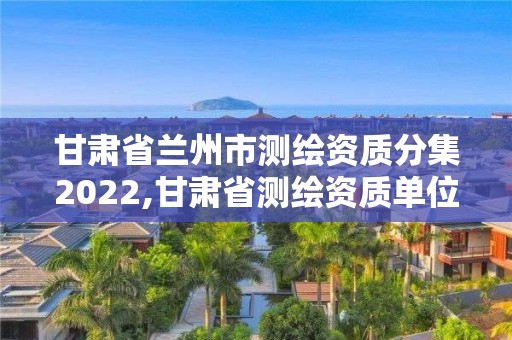 甘肃省兰州市测绘资质分集2022,甘肃省测绘资质单位